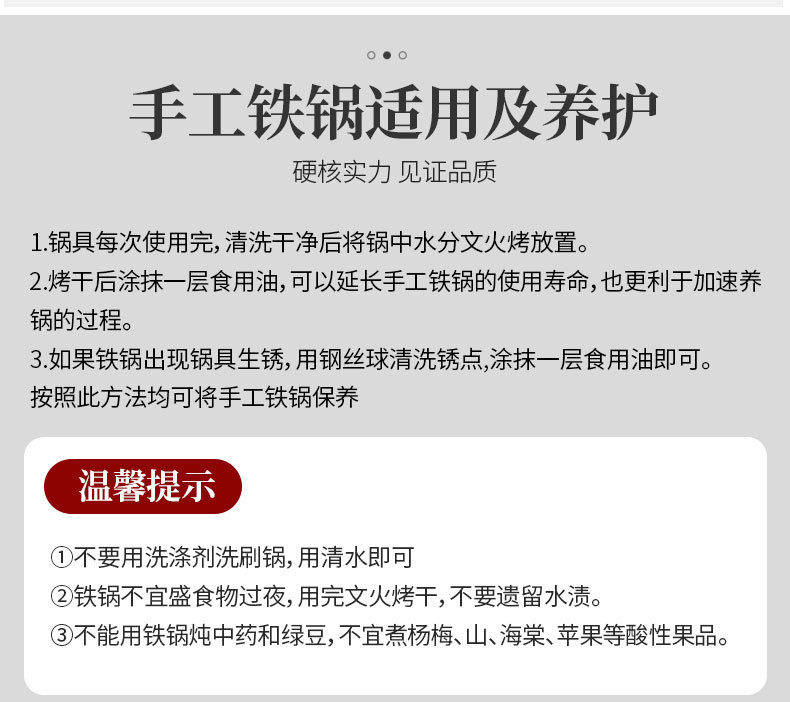 手工铁锅适用及养护

硬核实力 见证品质

1.锅具每次使用完，清洗干净后将锅中水分文火烤放置。
2.烤干后涂抹一层食用油，可以延长手工铁锅的使用寿命，也更利于加速养锅的过程。
3.如果铁锅出现锅具生锈，用钢丝球清洗锈点,涂抹一层食用油即可。
按照此方法均可将手工铁锅保养

温馨提示

①不要用洗涤剂洗刷锅，用清水即可
②铁锅不宜盛食物过夜，用完文火烤干，不要遗留水渍。
③不能用铁锅炖中药和绿豆，不宜煮杨梅、山、海棠、苹果等酸性果品。